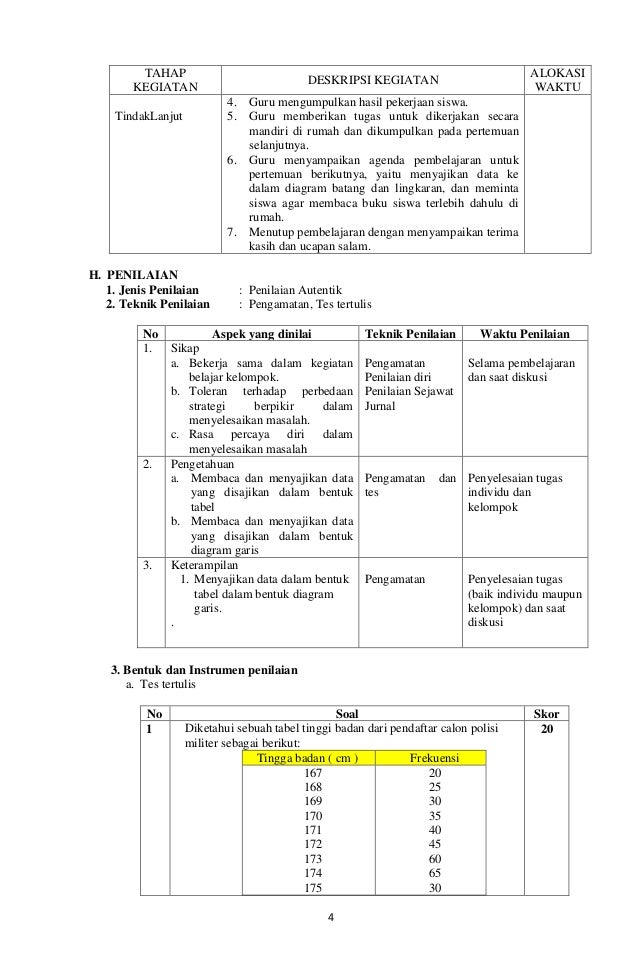 | TAHAP KEGIATAN | DESKRIPSI KEGIATAN | ALOKASI WAKTU |
|---|---|---|
| TindakLanjut | 4. Guru mengumpulkan hasil pekerjaan siswa. 5. Guru memberikan tugas untuk dikerjakan secara mandiri di rumah dan dikumpulkan pada pertemuan selanjutnya. 6. Guru menyampaikan agenda pembelajaran untuk pertemuan berikutnya, yaitu menyajikan data ke dalam diagram batang dan lingkaran, dan meminta siswa agar membaca buku siswa terlebih dahulu di rumah. 7. Menutup pembelajaran dengan menyampaikan terima kasih dan ucapan salam. | |

H. PENILAIAN
1. Jenis Penilaian : Penilaian Autentik
2. Teknik Penilaian : Pengamatan, Tes tertulis

| No | Aspek yang dinilai | Teknik Penilaian | Waktu Penilaian |
|---|---|---|---|
| 1. | Sikap a. Bekerja sama dalam kegiatan belajar kelompok. b. Toleran terhadap perbedaan strategi berpikir dalam menyelesaikan masalah. c. Rasa percaya diri dalam menyelesaikan masalah | Pengamatan Penilaian diri Penilaian Sejawat Jurnal | Selama pembelajaran dan saat diskusi |
| 2. | Pengetahuan a. Membaca dan menyajikan data yang disajikan dalam bentuk tabel b. Membaca dan menyajikan data yang disajikan dalam bentuk diagram garis | Pengamatan dan tes | Penyelesaian tugas individu dan kelompok |
| 3. | Keterampilan 1. Menyajikan data dalam bentuk tabel dalam bentuk diagram garis. . | Pengamatan | Penyelesaian tugas (baik individu maupun kelompok) dan saat diskusi |

3. Bentuk dan Instrumen penilaian
a. Tes tertulis

| No | Soal | Skor |
|---|---|---|
| 1 | Diketahui sebuah tabel tinggi badan dari pendaftar calon polisi militer sebagai berikut: | 20 |

| Tingga badan ( cm ) | Frekuensi |
|---|---|
| 167 | 20 |
| 168 | 25 |
| 169 | 30 |
| 170 | 35 |
| 171 | 40 |
| 172 | 45 |
| 173 | 60 |
| 174 | 65 |
| 175 | 30 |

4